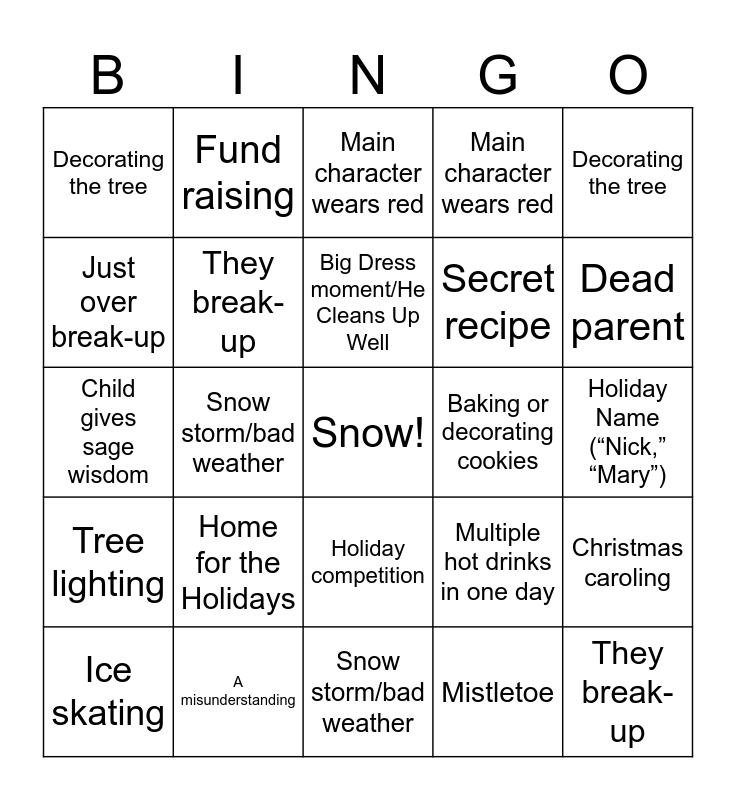 | B | I | N | G | O |
|---|---|---|---|---|
| Decorating the tree | Fund raising | Main character wears red | Main character wears red | Decorating the tree |
| Just over break-up | They break-up | Big Dress moment/He Cleans Up Well | Secret recipe | Dead parent |
| Child gives sage wisdom | Snow storm/bad weather | Snow! | Baking or decorating cookies | Holiday Name (“Nick,” “Mary”) |
| Tree lighting | Home for the Holidays | Holiday competition | Multiple hot drinks in one day | Christmas caroling |
| Ice skating | A misunderstanding | Snow storm/bad weather | Mistletoe | They break-up |